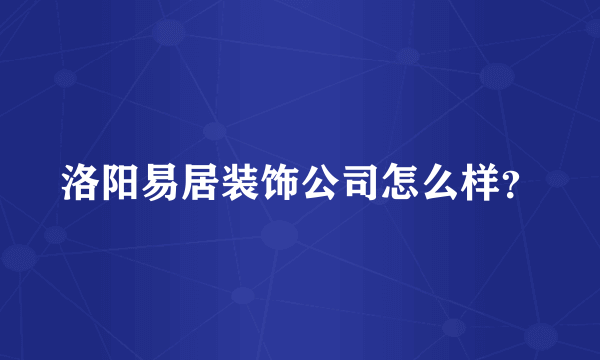 洛阳易居装饰公司怎么样?